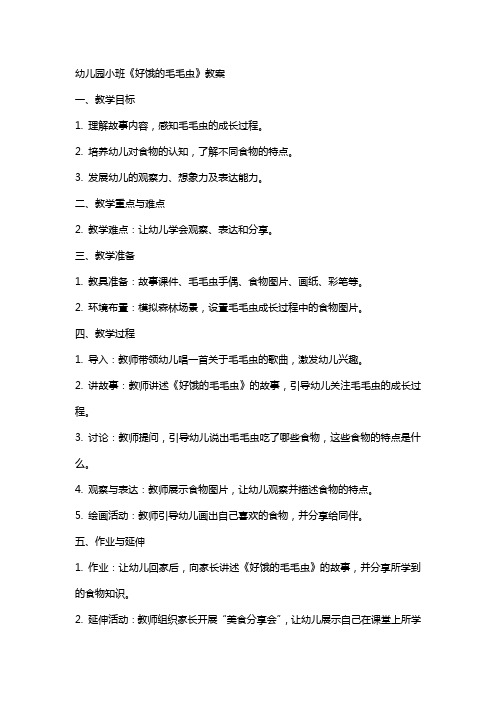 幼儿园小班《好饿的毛毛虫》教案

一、教学目标

1. 理解故事内容，感知毛毛虫的成长过程。

2. 培养幼儿对食物的认知，了解不同食物的特点。

3. 发展幼儿的观察力、想象力及表达能力。

二、教学重点与难点

2. 教学难点：让幼儿学会观察、表达和分享。

三、教学准备

1. 教具准备：故事课件、毛毛虫手偶、食物图片、画纸、彩笔等。

2. 环境布置：模拟森林场景，设置毛毛虫成长过程中的食物图片。

四、教学过程

1. 导入：教师带领幼儿唱一首关于毛毛虫的歌曲，激发幼儿兴趣。

2. 讲故事：教师讲述《好饿的毛毛虫》的故事，引导幼儿关注毛毛虫的成长过程。

3. 讨论：教师提问，引导幼儿说出毛毛虫吃了哪些食物，这些食物的特点是什么。

4. 观察与表达：教师展示食物图片，让幼儿观察并描述食物的特点。

5. 绘画活动：教师引导幼儿画出自己喜欢的食物，并分享给同伴。

五、作业与延伸

1. 作业：让幼儿回家后，向家长讲述《好饿的毛毛虫》的故事，并分享所学到的食物知识。

2. 延伸活动：教师组织家长开展“美食分享会”，让幼儿展示自己在课堂上所学